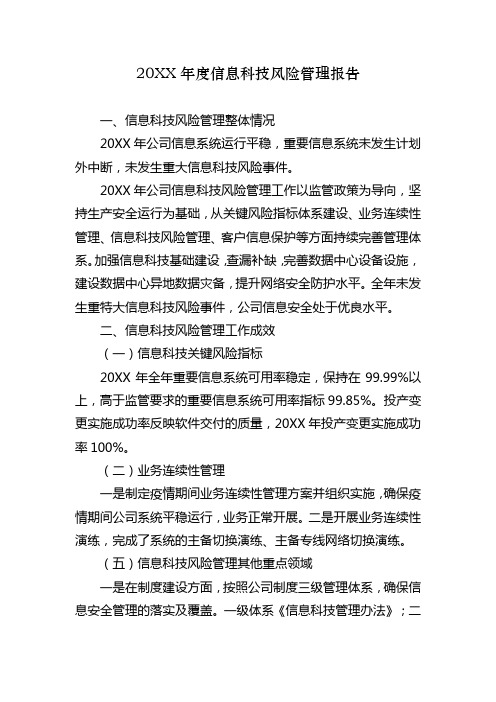 20XX 年度信息科技风险管理报告

一、信息科技风险管理整体情况

20XX 年公司信息系统运行平稳，重要信息系统未发生计划外中断，未发生重大信息科技风险事件。

20XX 年公司信息科技风险管理工作以监管政策为导向，坚持生产安全运行为基础，从关键风险指标体系建设、业务连续性管理、信息科技风险管理、客户信息保护等方面持续完善管理体系。加强信息科技基础建设，查漏补缺，完善数据中心设备设施，建设数据中心异地数据灾备，提升网络安全防护水平。全年未发生重特大信息科技风险事件，公司信息安全处于优良水平。

二、信息科技风险管理工作成效

（一）信息科技关键风险指标

20XX 年全年重要信息系统可用率稳定，保持在 99.99%以上，高于监管要求的重要信息系统可用率指标 99.85%。投产变更实施成功率反映软件交付的质量，20XX 年投产变更实施成功率 100%。

（二）业务连续性管理

一是制定疫情期间业务连续性管理方案并组织实施，确保疫情期间公司系统平稳运行，业务正常开展。二是开展业务连续性演练，完成了系统的主备切换演练、主备专线网络切换演练。

（五）信息科技风险管理其他重点领域

一是在制度建设方面，按照公司制度三级管理体系，确保信息安全管理的落实及覆盖。一级体系《信息科技管理办法》；二